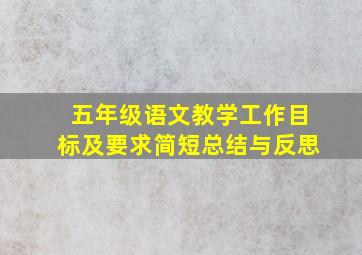 五年级语文教学工作目标及要求简短总结与反思